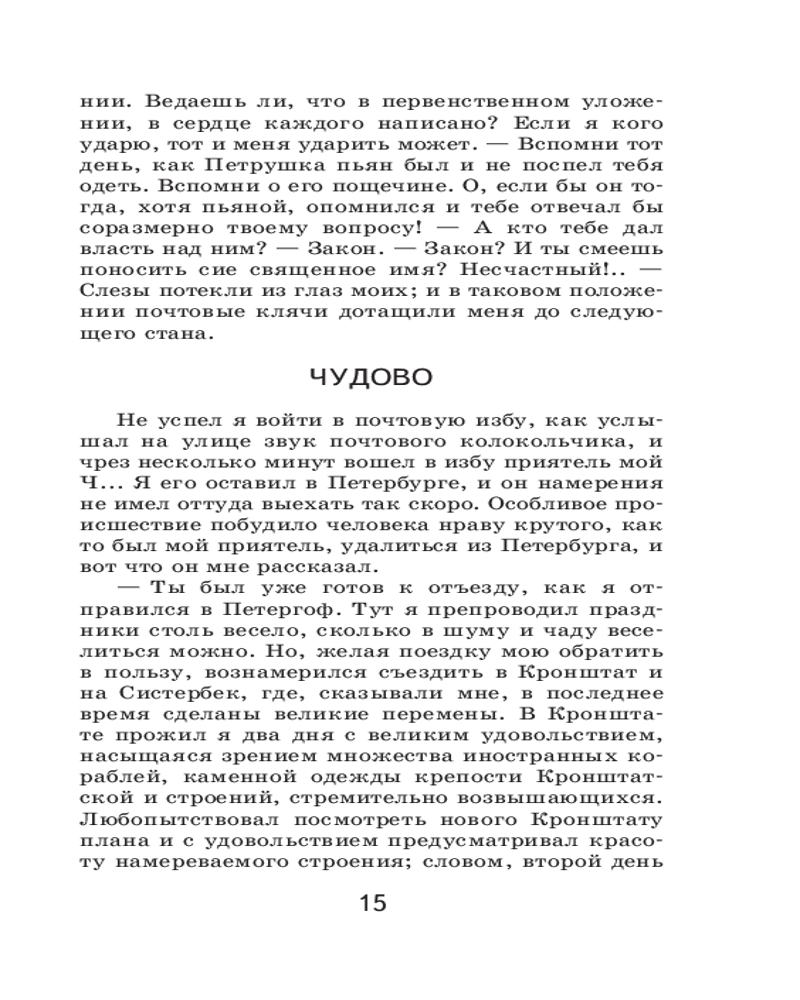 нии. Ведаешь ли, что в первенственном уложении, в сердце каждого написано? Если я кого ударю, тот и меня ударить может. — Вспомни тот день, как Петрушка пьян был и не поспел тебя одеть. Вспомни о его пощечине. О, если бы он тогда, хотя пьяной, опомнился и тебе отвечал бы соразмерно твоему вопросу! — А кто тебе дал власть над ним? — Закон. — Закон? И ты смеешь поносить сие священное имя? Несчастный!.. — Слезы потекли из глаз моих; и в таковом положении почтовые клячи дотащили меня до следующего стана.

ЧУДОВО

Не успел я войти в почтовую избу, как услышал на улице звук почтового колокольчика, и чрез несколько минут вошел в избу приятель мой Ч... Я его оставил в Петербурге, и он намерения не имел оттуда выехать так скоро. Особливое происшествие побудило человека нраву крутого, как то был мой приятель, удалиться из Петербурга, и вот что он мне рассказал.

— Ты был уже готов к отъезду, как я отправился в Петергоф. Тут я препроводил праздники столь весело, сколько в шуму и чаду веселиться можно. Но, желая поездку мою обратить в пользу, вознамерился съездить в Кронштат и на Систербек, где, сказывали мне, в последнее время сделаны великие перемены. В Кронштате прожил я два дня с великим удовольствием, насыщаяся зрением множества иностранных кораблей, каменной одежды крепости Кронштатской и строений, стремительно возвышающихся. Любопытствовал посмотреть нового Кронштату плана и с удовольствием предусматривал красоту намереваемого строения; словом, второй день

15